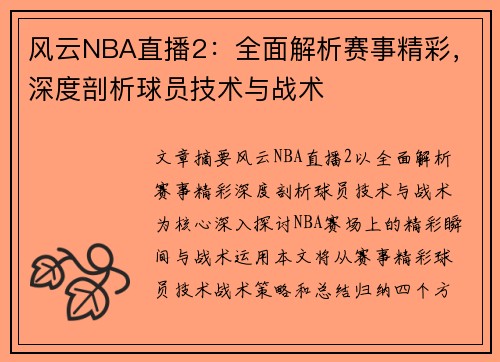 风云NBA直播2：全面解析赛事精彩，深度剖析球员技术与战术

文章摘要风云NBA直播2以全面解析赛事精彩深度剖析球员技术与战术为核心深入探讨NBA赛场上的精彩瞬间与战术运用本文将从赛事精彩球员技术战术策略和总结归纳四个方